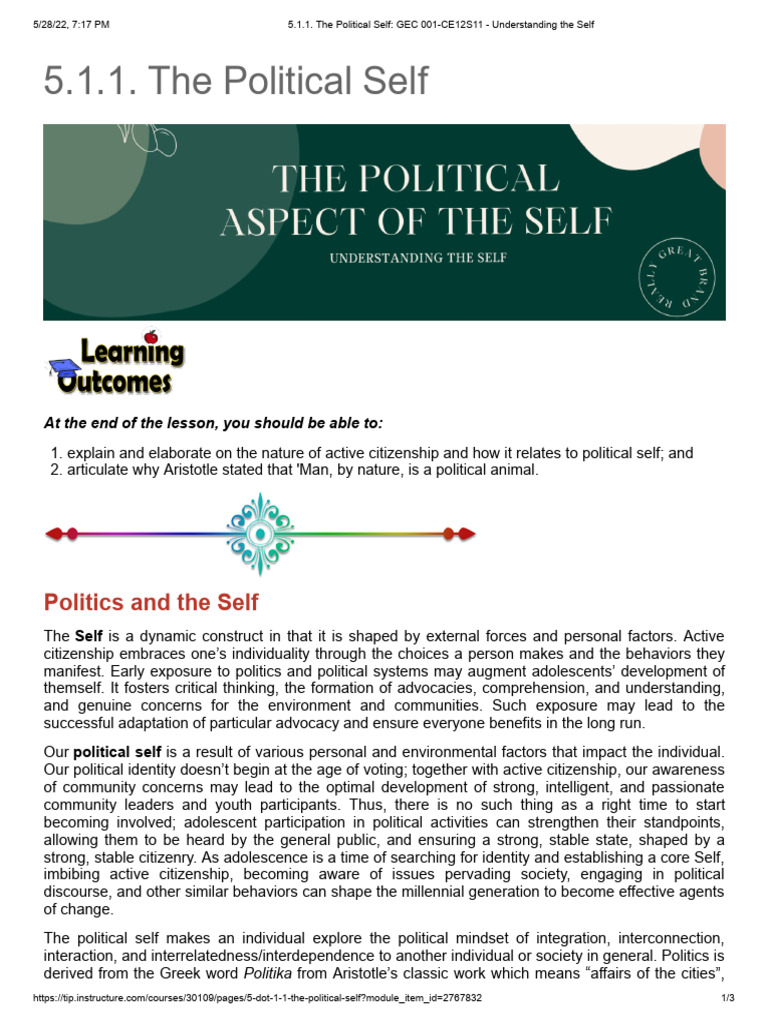 5/28/22, 7:17 PM 5.1.1. The Political Self: GEC 001-CE12S11 - Understanding the Self

5.1.1. The Political Self

THE POLITICAL ASPECT OF THE SELF

UNDERSTANDING THE SELF

REALLY GREAT BRAND

Learning Outcomes

At the end of the lesson, you should be able to:

1. explain and elaborate on the nature of active citizenship and how it relates to political self; and
2. articulate why Aristotle stated that 'Man, by nature, is a political animal.

Politics and the Self

The Self is a dynamic construct in that it is shaped by external forces and personal factors. Active citizenship embraces one's individuality through the choices a person makes and the behaviors they manifest. Early exposure to politics and political systems may augment adolescents' development of themself. It fosters critical thinking, the formation of advocacies, comprehension, and understanding, and genuine concerns for the environment and communities. Such exposure may lead to the successful adaptation of particular advocacy and ensure everyone benefits in the long run.

Our political self is a result of various personal and environmental factors that impact the individual. Our political identity doesn't begin at the age of voting; together with active citizenship, our awareness of community concerns may lead to the optimal development of strong, intelligent, and passionate community leaders and youth participants. Thus, there is no such thing as a right time to start becoming involved; adolescent participation in political activities can strengthen their standpoints, allowing them to be heard by the general public, and ensuring a strong, stable state, shaped by a strong, stable citizenry. As adolescence is a time of searching for identity and establishing a core Self, imbibing active citizenship, becoming aware of issues pervading society, engaging in political discourse, and other similar behaviors can shape the millennial generation to become effective agents of change.

The political self makes an individual explore the political mindset of integration, interconnection, interaction, and interrelatedness/interdependence to another individual or society in general. Politics is derived from the Greek word Politika from Aristotle's classic work which means "affairs of the cities",

https://tip.instructure.com/courses/30109/pages/5-dot-1-1-the-political-self?module_item_id=2767832 1/3